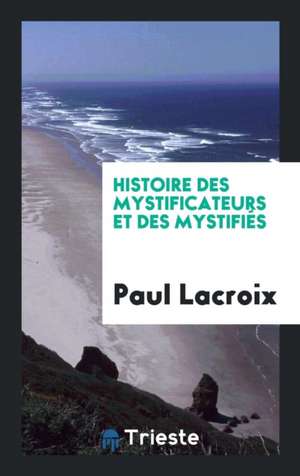 HISTOIRE DES MYSTIFICATEURS ET DES MYSTIFIÉS

Paul Lacroix

Trieste